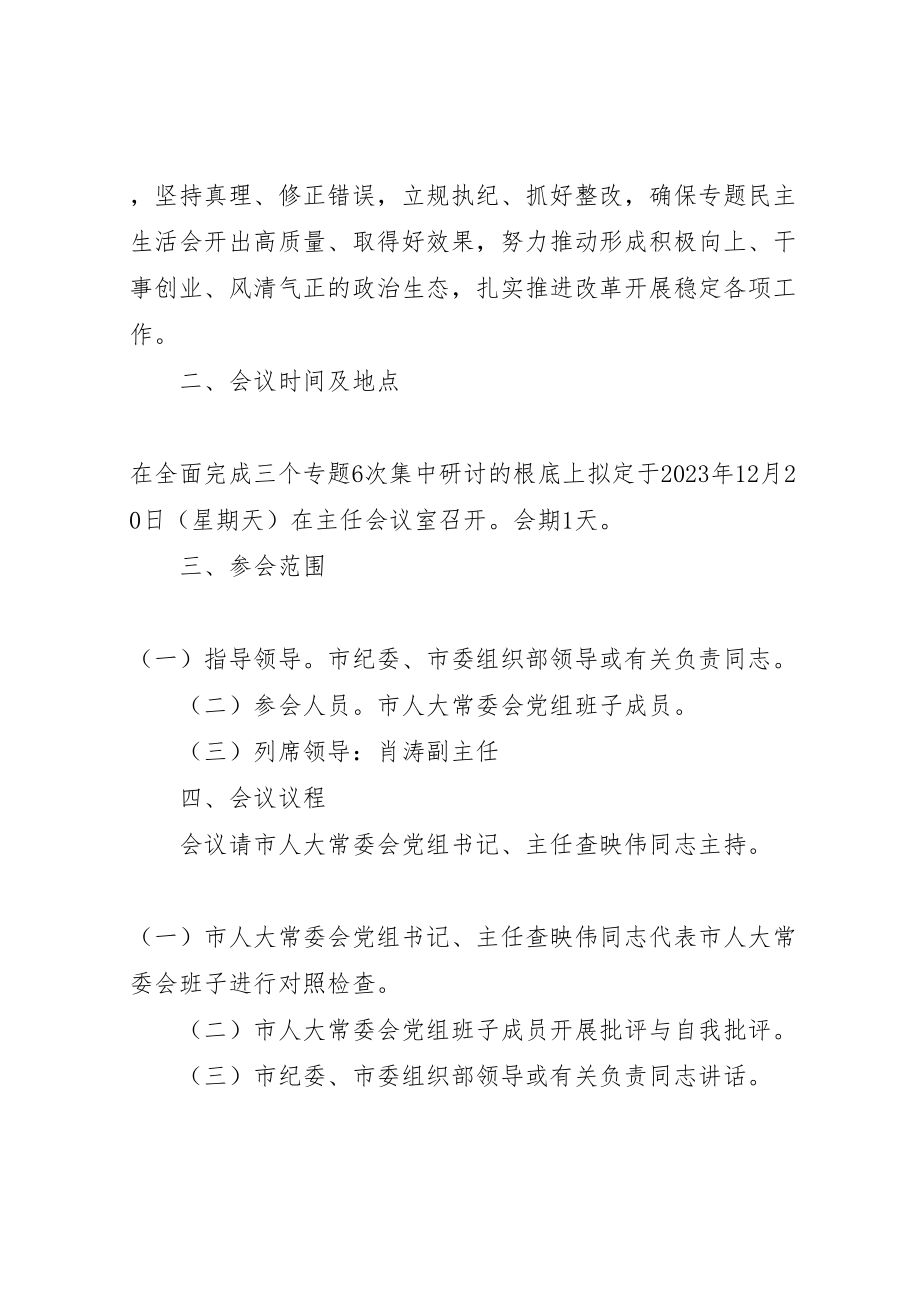 ，坚持真理、修正错误，立规执纪、抓好整改，确保专题民主生活会开出高质量、取得好效果，努力推动形成积极向上、干事创业、风清气正的政治生态，扎实推进改革开展稳定各项工作。

二、会议时间及地点

在全面完成三个专题6次集中研讨的根底上拟定于2023年12月20日（星期天）在主任会议室召开。会期1天。

三、参会范围

（一）指导领导。市纪委、市委组织部领导或有关负责同志。

（二）参会人员。市人大常委会党组班子成员。

（三）列席领导：肖涛副主任

四、会议议程

会议请市人大常委会党组书记、主任查映伟同志主持。

（一）市人大常委会党组书记、主任查映伟同志代表市人大常委会班子进行对照检查。

（二）市人大常委会党组班子成员开展批评与自我批评。

（三）市纪委、市委组织部领导或有关负责同志讲话。